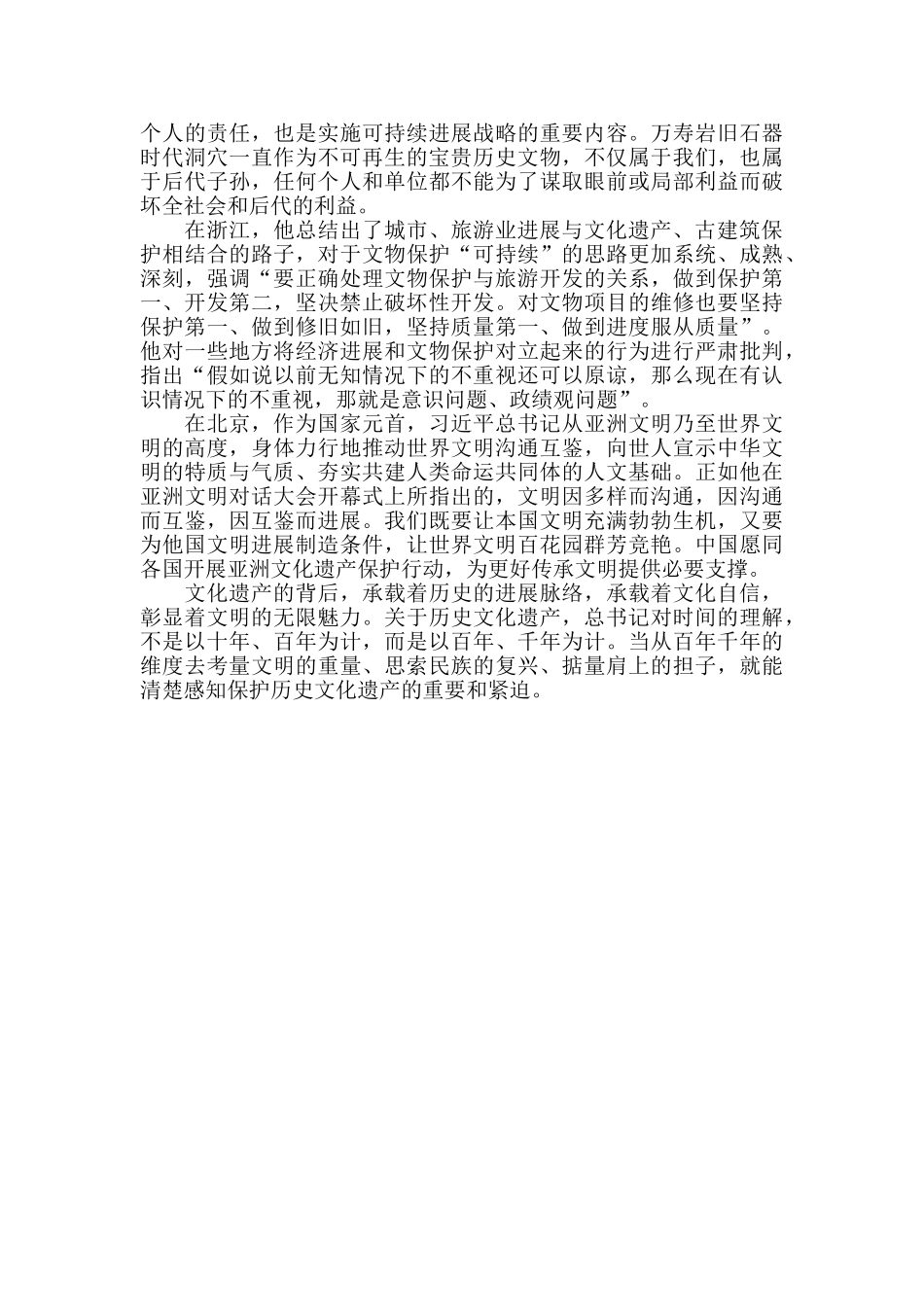 个人的责任，也是实施可持续进展战略的重要内容。万寿岩旧石器时代洞穴一直作为不可再生的宝贵历史文物，不仅属于我们，也属于后代子孙，任何个人和单位都不能为了谋取眼前或局部利益而破坏全社会和后代的利益。

在浙江，他总结出了城市、旅游业进展与文化遗产、古建筑保护相结合的路子，对于文物保护“可持续”的思路更加系统、成熟、深刻，强调“要正确处理文物保护与旅游开发的关系，做到保护第一、开发第二，坚决禁止破坏性开发。对文物项目的维修也要坚持保护第一、做到修旧如旧，坚持质量第一、做到进度服从质量”。他对一些地方将经济进展和文物保护对立起来的行为进行严肃批判，指出“假如说以前无知情况下的不重视还可以原谅，那么现在有认识情况下的不重视，那就是意识问题、政绩观问题”。

在北京，作为国家元首，习近平总书记从亚洲文明乃至世界文明的高度，身体力行地推动世界文明沟通互鉴，向世人宣示中华文明的特质与气质、夯实共建人类命运共同体的人文基础。正如他在亚洲文明对话大会开幕式上所指出的，文明因多样而沟通，因沟通而互鉴，因互鉴而进展。我们既要让本国文明充满勃勃生机，又要为他国文明进展制造条件，让世界文明百花园群芳竞艳。中国愿同各国开展亚洲文化遗产保护行动，为更好传承文明提供必要支撑。

文化遗产的背后，承载着历史的进展脉络，承载着文化自信，彰显着文明的无限魅力。关于历史文化遗产，总书记对时间的理解，不是以十年、百年为计，而是以百年、千年为计。当从百年千年的维度去考量文明的重量、思索民族的复兴、掂量肩上的担子，就能清楚感知保护历史文化遗产的重要和紧迫。